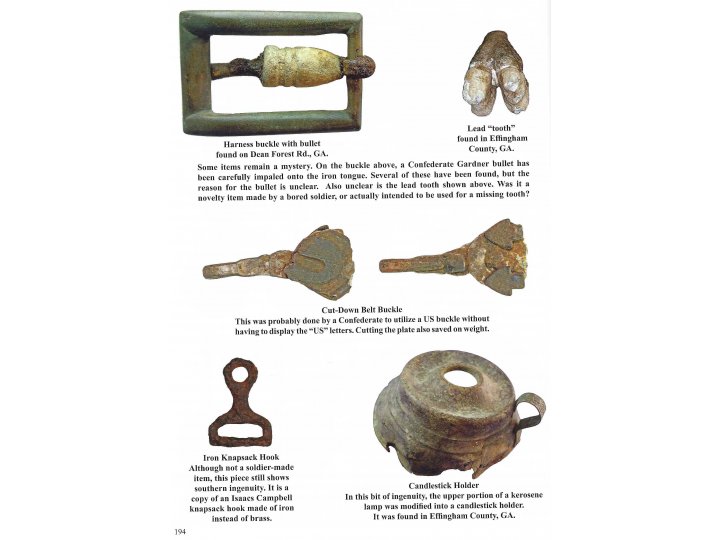 Harness buckle with bullet found on Dean Forest Rd., GA.

Lead "tooth" found in Effingham County, GA.

Some items remain a mystery. On the buckle above, a Confederate Gardner bullet has been carefully impaled onto the iron tongue. Several of these have been found, but the reason for the bullet is unclear. Also unclear is the lead tooth shown above. Was it a novelty item made by a bored soldier, or actually intended to be used for a missing tooth?

Cut-Down Belt Buckle
This was probably done by a Confederate to utilize a US buckle without having to display the "US" letters. Cutting the plate also saved on weight.

Iron Knapsack Hook
Although not a soldier-made item, this piece still shows southern ingenuity. It is a copy of an Isaacs Campbell knapsack hook made of iron instead of brass.

Candlestick Holder
In this bit of ingenuity, the upper portion of a kerosene lamp was modified into a candlestick holder. It was found in Effingham County, GA.

194